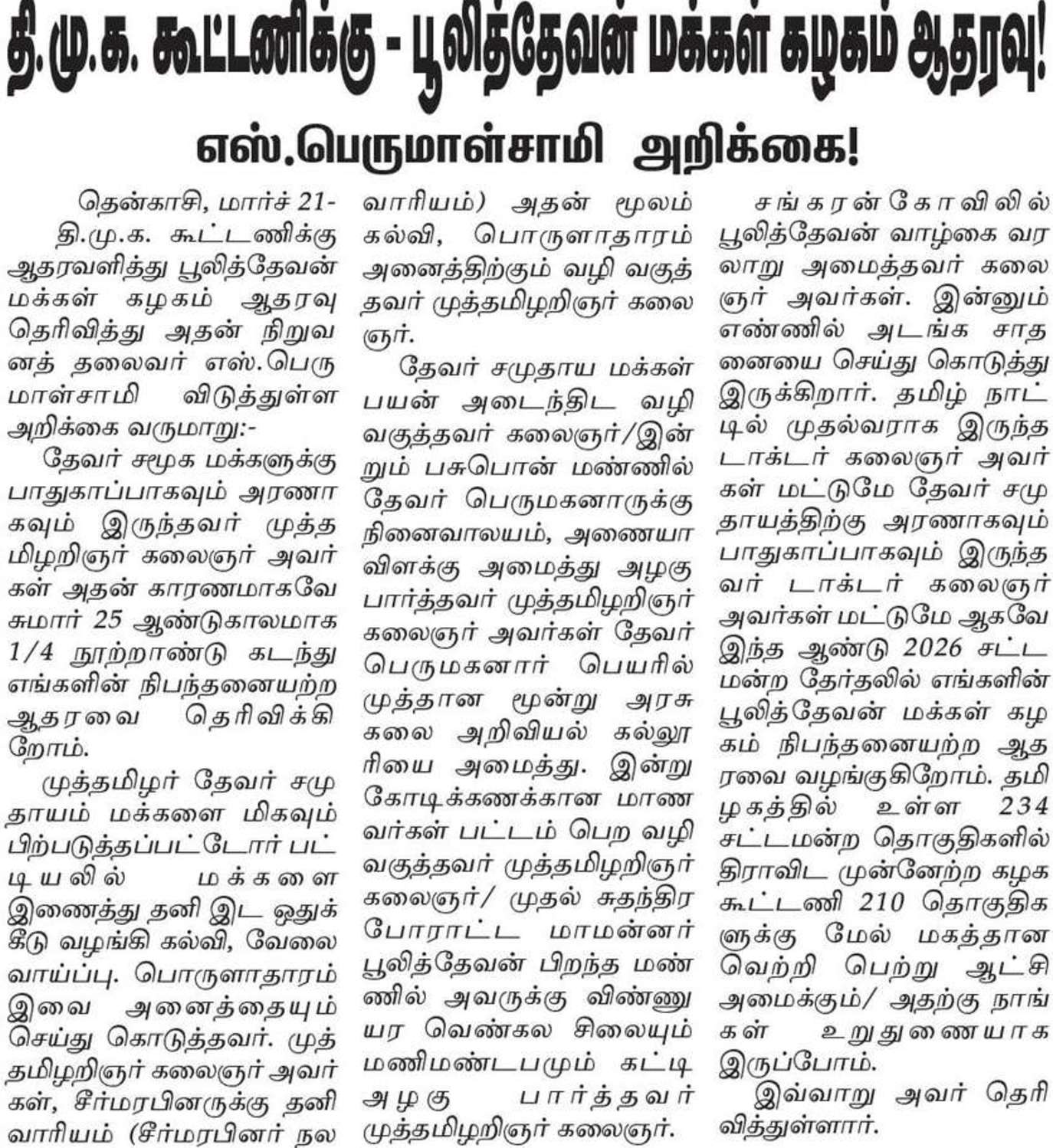 தி.மு.க. கூட்டணிக்கு - பூலித்தேவன் மக்கள் கழகம் ஆதரவு!

எஸ்.பெருமாள்சாமி அறிக்கை!

தென்காசி, மார்ச் 21-
தி.மு.க. கூட்டணிக்கு ஆதரவளித்து பூலித்தேவன் மக்கள் கழகம் ஆதரவு தெரிவித்து அதன் நிறுவனத் தலைவர் எஸ்.பெருமாள்சாமி விடுத்துள்ள அறிக்கை வருமாறு:-

தேவர் சமூக மக்களுக்கு பாதுகாப்பாகவும் அரணாகவும் இருந்தவர் முத்தமிழறிஞர் கலைஞர் அவர்கள் அதன் காரணமாகவே சுமார் 25 ஆண்டுகாலமாக 1/4 நூற்றாண்டு கடந்து எங்களின் நிபந்தனையற்ற ஆதரவை தெரிவிக்கிறோம்.

முத்தமிழர் தேவர் சமுதாயம் மக்களை மிகவும் பிற்படுத்தப்பட்டோர் பட்டியலில் மக்களை இணைத்து தனி இட ஒதுக்கீடு வழங்கி கல்வி, வேலை வாய்ப்பு. பொருளாதாரம் இவை அனைத்தையும் செய்து கொடுத்தவர். முத்தமிழறிஞர் கலைஞர் அவர்கள், சீர்மரபினருக்கு தனி வாரியம் (சீர்மரபினர் நல வாரியம்) அதன் மூலம் கல்வி, பொருளாதாரம் அனைத்திற்கும் வழி வகுத்தவர் முத்தமிழறிஞர் கலைஞர்.

தேவர் சமுதாய மக்கள் பயன் அடைந்திட வழி வகுத்தவர் கலைஞர்/இன்றும் பசுபொன் மண்ணில் தேவர் பெருமகனாருக்கு நினைவாலயம், அணையா விளக்கு அமைத்து அழகு பார்த்தவர் முத்தமிழறிஞர் கலைஞர் அவர்கள் தேவர் பெருமகனார் பெயரில் முத்தான மூன்று அரசு கலை அறிவியல் கல்லூரியை அமைத்து. இன்று கோடிக்கணக்கான மாணவர்கள் பட்டம் பெற வழி வகுத்தவர் முத்தமிழறிஞர் கலைஞர்/ முதல் சுதந்திர போராட்ட மாமன்னர் பூலித்தேவன் பிறந்த மண்ணில் அவருக்கு விண்ணுயர வெண்கல சிலையும் மணிமண்டபமும் கட்டி அழகு பார்த்தவர் முத்தமிழறிஞர் கலைஞர்.

சங்கரன்கோவிலில் பூலித்தேவன் வாழ்கை வரலாறு அமைத்தவர் கலைஞர் அவர்கள். இன்னும் எண்ணில் அடங்க சாதனையை செய்து கொடுத்து இருக்கிறார். தமிழ் நாட்டில் முதல்வராக இருந்த டாக்டர் கலைஞர் அவர்கள் மட்டுமே தேவர் சமுதாயத்திற்கு அரணாகவும் பாதுகாப்பாகவும் இருந்தவர் டாக்டர் கலைஞர் அவர்கள் மட்டுமே ஆகவே இந்த ஆண்டு 2026 சட்டமன்ற தேர்தலில் எங்களின் பூலித்தேவன் மக்கள் கழகம் நிபந்தனையற்ற ஆதரவை வழங்குகிறோம். தமிழகத்தில் உள்ள 234 சட்டமன்ற தொகுதிகளில் திராவிட முன்னேற்ற கழக கூட்டணி 210 தொகுதிகளுக்கு மேல் மகத்தான வெற்றி பெற்று ஆட்சி அமைக்கும்/ அதற்கு நாங்கள் உறுதுணையாக இருப்போம்.

இவ்வாறு அவர் தெரிவித்துள்ளார்.